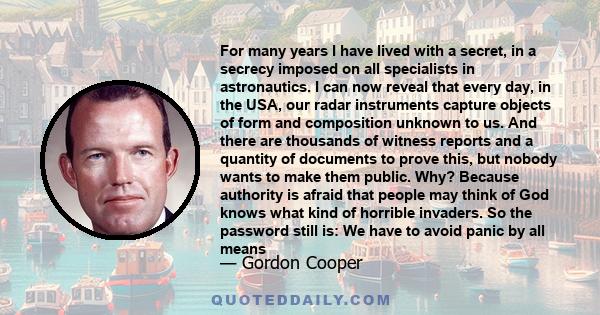 For many years I have lived with a secret, in a secrecy imposed on all specialists in astronautics. I can now reveal that every day, in the USA, our radar instruments capture objects of form and composition unknown to us. And there are thousands of witness reports and a quantity of documents to prove this, but nobody wants to make them public. Why? Because authority is afraid that people may think of God knows what kind of horrible invaders. So the password still is: We have to avoid panic by all means

— Gordon Cooper

QUOTEDDAILY.COM